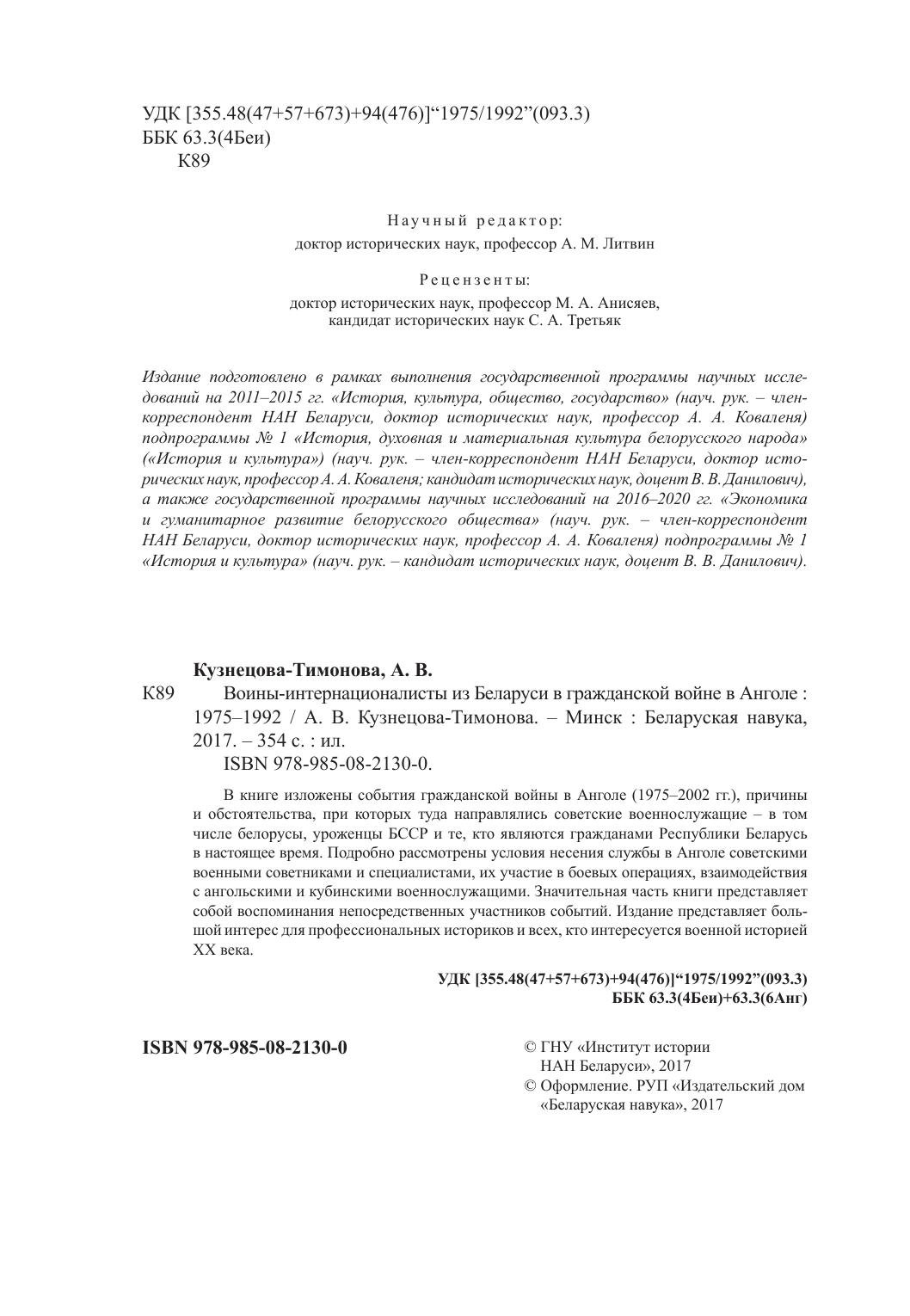 УДК [355.48(47+57+673)+94(476)]“1975/1992”(093.3)
ББК 63.3(4Беи)
К89

Научный редактор:
доктор исторических наук, профессор А. М. Литвин

Рецензенты:
доктор исторических наук, профессор М. А. Анисяев,
кандидат исторических наук С. А. Третьяк

Издание подготовлено в рамках выполнения государственной программы научных исследований на 2011–2015 гг. «История, культура, общество, государство» (науч. рук. – член-корреспондент НАН Беларуси, доктор исторических наук, профессор А. А. Коваленя) подпрограммы № 1 «История, духовная и материальная культура белорусского народа» («История и культура») (науч. рук. – член-корреспондент НАН Беларуси, доктор исторических наук, профессор А. А. Коваленя; кандидат исторических наук, доцент В. В. Данилович), а также государственной программы научных исследований на 2016–2020 гг. «Экономика и гуманитарное развитие белорусского общества» (науч. рук. – член-корреспондент НАН Беларуси, доктор исторических наук, профессор А. А. Коваленя) подпрограммы № 1 «История и культура» (науч. рук. – кандидат исторических наук, доцент В. В. Данилович).

Кузнецова-Тимонова, А. В.
К89 Воины-интернационалисты из Беларуси в гражданской войне в Анголе : 1975–1992 / А. В. Кузнецова-Тимонова. – Минск : Беларуская навука, 2017. – 354 с. : ил.
ISBN 978-985-08-2130-0.

В книге изложены события гражданской войны в Анголе (1975–2002 гг.), причины и обстоятельства, при которых туда направлялись советские военнослужащие – в том числе белорусы, уроженцы БССР и те, кто являются гражданами Республики Беларусь в настоящее время. Подробно рассмотрены условия несения службы в Анголе советскими военными советниками и специалистами, их участие в боевых операциях, взаимодействия с ангольскими и кубинскими военнослужащими. Значительная часть книги представляет собой воспоминания непосредственных участников событий. Издание представляет большой интерес для профессиональных историков и всех, кто интересуется военной историей XX века.

УДК [355.48(47+57+673)+94(476)]“1975/1992”(093.3)
ББК 63.3(4Беи)+63.3(6Анг)

ISBN 978-985-08-2130-0

© ГНУ «Институт истории НАН Беларуси», 2017
© Оформление. РУП «Издательский дом «Беларуская навука», 2017